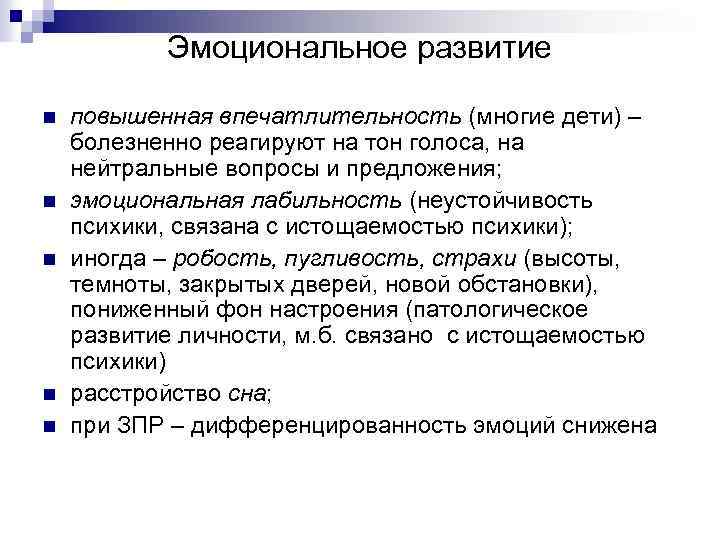 Эмоциональное развитие

повышенная впечатлительность (многие дети) – болезненно реагируют на тон голоса, на нейтральные вопросы и предложения;

эмоциональная лабильность (неустойчивость психики, связана с истощаемостью психики);

иногда – робость, пугливость, страхи (высоты, темноты, закрытых дверей, новой обстановки), пониженный фон настроения (патологическое развитие личности, м.б. связано с истощаемостью психики)

расстройство сна;

при ЗПР – дифференцированность эмоций снижена